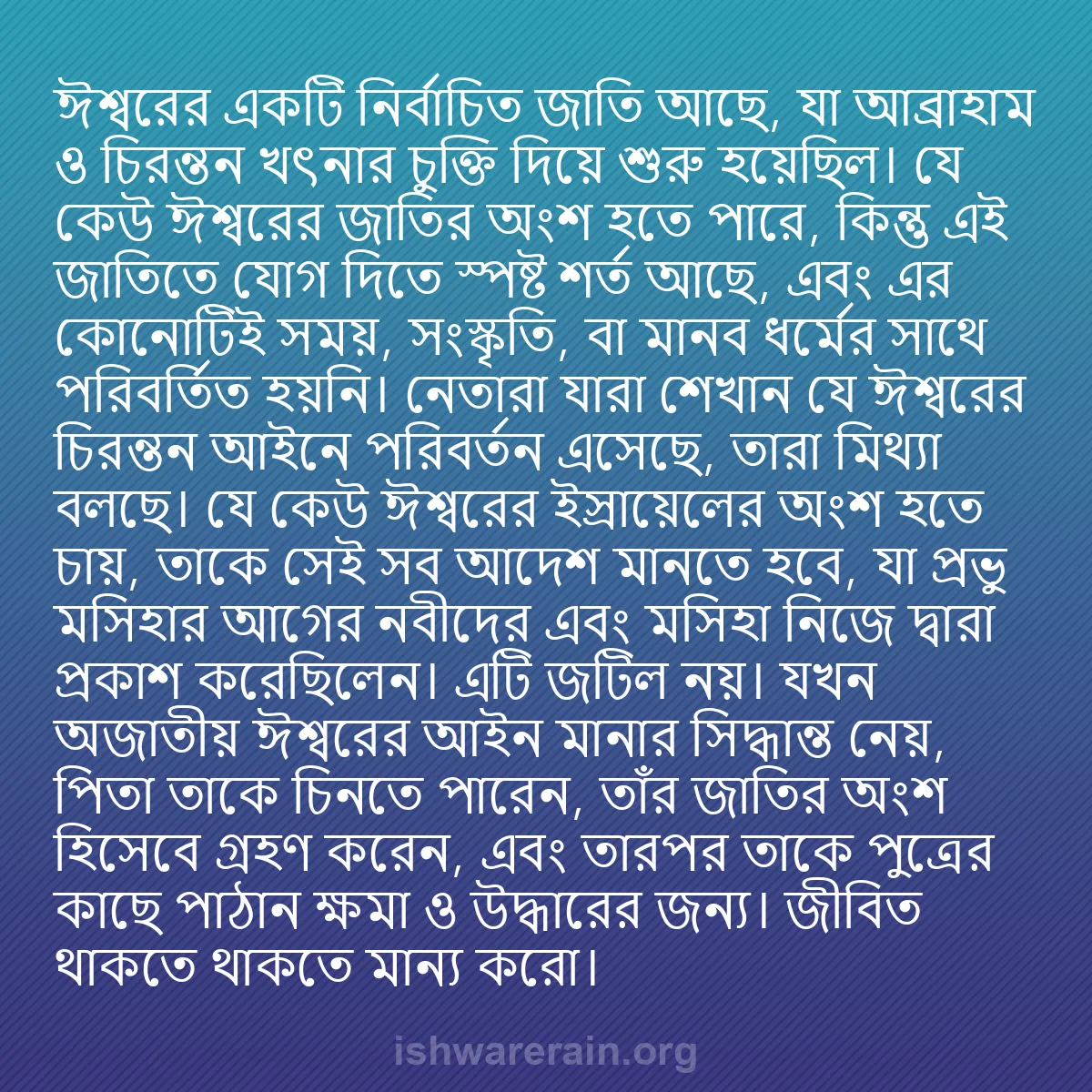 ঈশ্বরের একটি নির্বাচিত জাতি আছে, যা আব্রাহাম ও চিরন্তন খৎনার চুক্তি দিয়ে শুরু হয়েছিল। যে কেউ ঈশ্বরের জাতির অংশ হতে পারে, কিন্তু এই জাতিতে যোগ দিতে স্পষ্ট শর্ত আছে, এবং এর কোনোটিই সময়, সংস্কৃতি, বা মানব ধর্মের সাথে পরিবর্তিত হয়নি। নেতারা যারা শেখান যে ঈশ্বরের চিরন্তন আইনে পরিবর্তন এসেছে, তারা মিথ্যা বলছে। যে কেউ ঈশ্বরের ইস্রায়েলের অংশ হতে চায়, তাকে সেই সব আদেশ মানতে হবে, যা প্রভু মসিহার আগের নবীদের এবং মসিহা নিজে দ্বারা প্রকাশ করেছিলেন। এটি জটিল নয়। যখন অজাতীয় ঈশ্বরের আইন মানার সিদ্ধান্ত নেয়, পিতা তাকে চিনতে পারেন, তাঁর জাতির অংশ হিসেবে গ্রহণ করেন, এবং তারপর তাকে পুত্রের কাছে পাঠান ক্ষমা ও উদ্ধারের জন্য। জীবিত থাকতে থাকতে মান্য করো।

ishwarerain.org